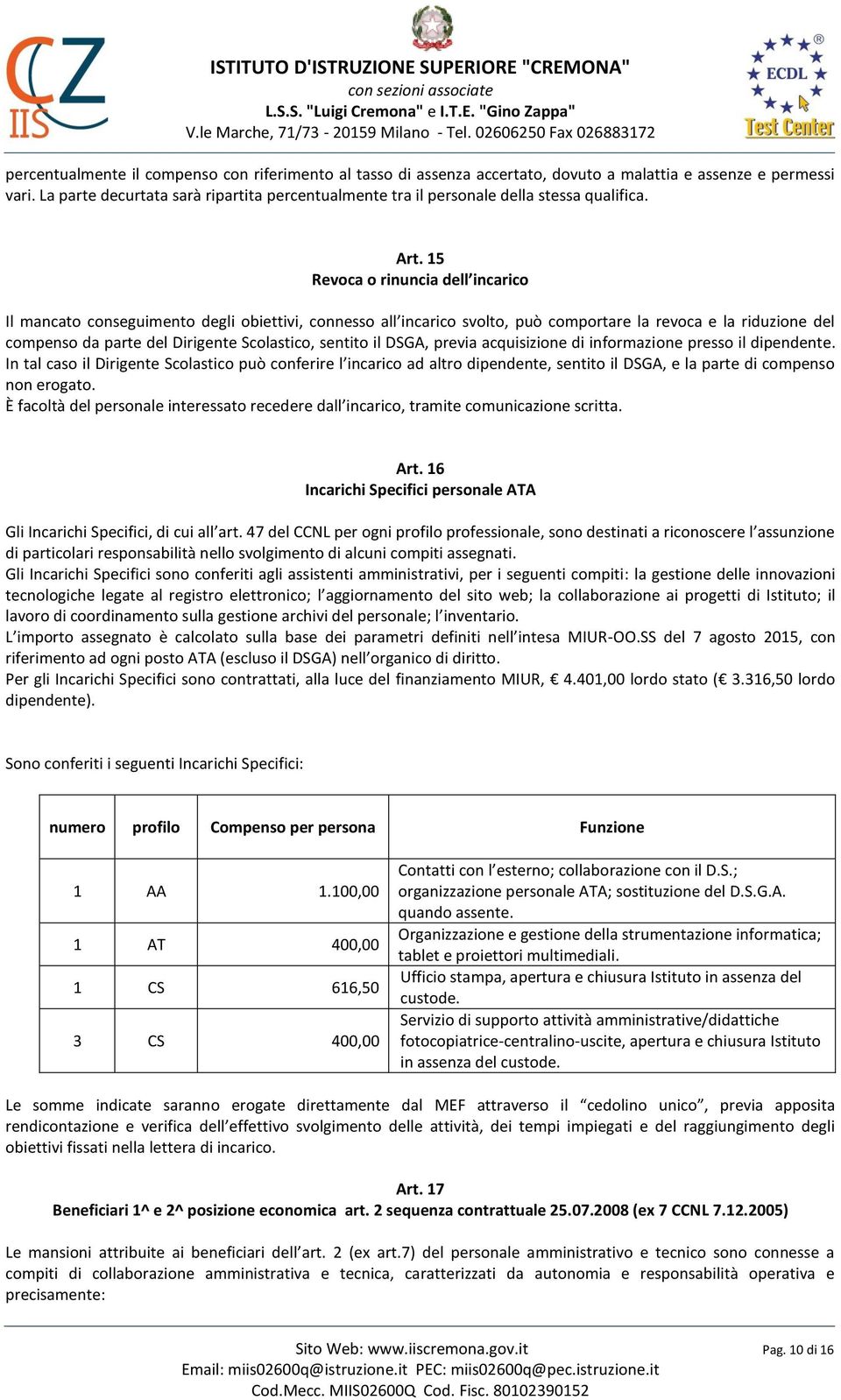 CZ IIS

ISTITUTO D'ISTRUZIONE SUPERIORE "CREMONA"
con sezioni associate
L.S.S. "Luigi Cremona" e I.T.E. "Gino Zappa"
V.le Marche, 71/73 - 20159 Milano - Tel. 02606250 Fax 026883172

ECDL Test Center

percentualmente il compenso con riferimento al tasso di assenza accertato, dovuto a malattia e assenze e permessi vari. La parte decurtata sarà ripartita percentualmente tra il personale della stessa qualifica.

Art. 15
Revoca o rinuncia dell'incarico

Il mancato conseguimento degli obiettivi, connesso all'incarico svolto, può comportare la revoca e la riduzione del compenso da parte del Dirigente Scolastico, sentito il DSGA, previa acquisizione di informazione presso il dipendente. In tal caso il Dirigente Scolastico può conferire l'incarico ad altro dipendente, sentito il DSGA, e la parte di compenso non erogato.
È facoltà del personale interessato recedere dall'incarico, tramite comunicazione scritta.

Art. 16
Incarichi Specifici personale ATA

Gli Incarichi Specifici, di cui all'art. 47 del CCNL per ogni profilo professionale, sono destinati a riconoscere l'assunzione di particolari responsabilità nello svolgimento di alcuni compiti assegnati.
Gli Incarichi Specifici sono conferiti agli assistenti amministrativi, per i seguenti compiti: la gestione delle innovazioni tecnologiche legate al registro elettronico; l'aggiornamento del sito web; la collaborazione ai progetti di Istituto; il lavoro di coordinamento sulla gestione archivi del personale; l'inventario.
L'importo assegnato è calcolato sulla base dei parametri definiti nell'intesa MIUR-OO.SS del 7 agosto 2015, con riferimento ad ogni posto ATA (escluso il DSGA) nell'organico di diritto.
Per gli Incarichi Specifici sono contrattati, alla luce del finanziamento MIUR, € 4.401,00 lordo stato (€ 3.316,50 lordo dipendente).

Sono conferiti i seguenti Incarichi Specifici:

| numero | profilo | Compenso per persona | Funzione |
|---|---|---|---|
| 1 | AA | 1.100,00 | Contatti con l'esterno; collaborazione con il D.S.; organizzazione personale ATA; sostituzione del D.S.G.A. quando assente. |
| 1 | AT | 400,00 | Organizzazione e gestione della strumentazione informatica; tablet e proiettori multimediali. |
| 1 | CS | 616,50 | Ufficio stampa, apertura e chiusura Istituto in assenza del custode. |
| 3 | CS | 400,00 | Servizio di supporto attività amministrative/didattiche fotocopiatrice-centralino-uscite, apertura e chiusura Istituto in assenza del custode. |

Le somme indicate saranno erogate direttamente dal MEF attraverso il "cedolino unico", previa apposita rendicontazione e verifica dell'effettivo svolgimento delle attività, dei tempi impiegati e del raggiungimento degli obiettivi fissati nella lettera di incarico.

Art. 17
Beneficiari 1^ e 2^ posizione economica art. 2 sequenza contrattuale 25.07.2008 (ex 7 CCNL 7.12.2005)

Le mansioni attribuite ai beneficiari dell'art. 2 (ex art.7) del personale amministrativo e tecnico sono connesse a compiti di collaborazione amministrativa e tecnica, caratterizzati da autonomia e responsabilità operativa e precisamente:

Sito Web: www.iiscremona.gov.it
Email: miis02600q@istruzione.it PEC: miis02600q@pec.istruzione.it
Cod.Mecc. MIIS02600Q Cod. Fisc. 80102390152
Pag. 10 di 16